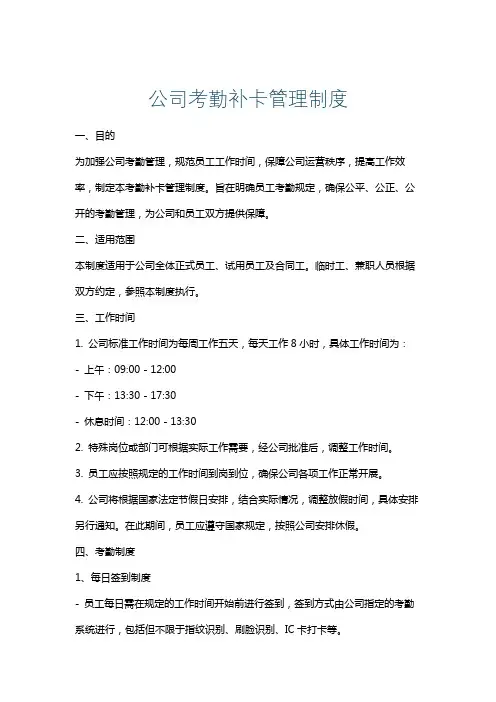 公司考勤补卡管理制度

一、目的

为加强公司考勤管理，规范员工工作时间，保障公司运营秩序，提高工作效率，制定本考勤补卡管理制度。旨在明确员工考勤规定，确保公平、公正、公开的考勤管理，为公司和员工双方提供保障。

二、适用范围

本制度适用于公司全体正式员工、试用员工及合同工。临时工、兼职人员根据双方约定，参照本制度执行。

三、工作时间

1. 公司标准工作时间为每周工作五天，每天工作 8 小时，具体工作时间为：

- 上午：09:00 - 12:00

- 下午：13:30 - 17:30

- 休息时间：12:00 - 13:30

2. 特殊岗位或部门可根据实际工作需要，经公司批准后，调整工作时间。

3. 员工应按照规定的工作时间到岗到位，确保公司各项工作正常开展。

4. 公司将根据国家法定节假日安排，结合实际情况，调整放假时间，具体安排另行通知。在此期间，员工应遵守国家规定，按照公司安排休假。

四、考勤制度

1、每日签到制度

- 员工每日需在规定的工作时间开始前进行签到，签到方式由公司指定的考勤系统进行，包括但不限于指纹识别、刷脸识别、IC 卡打卡等。